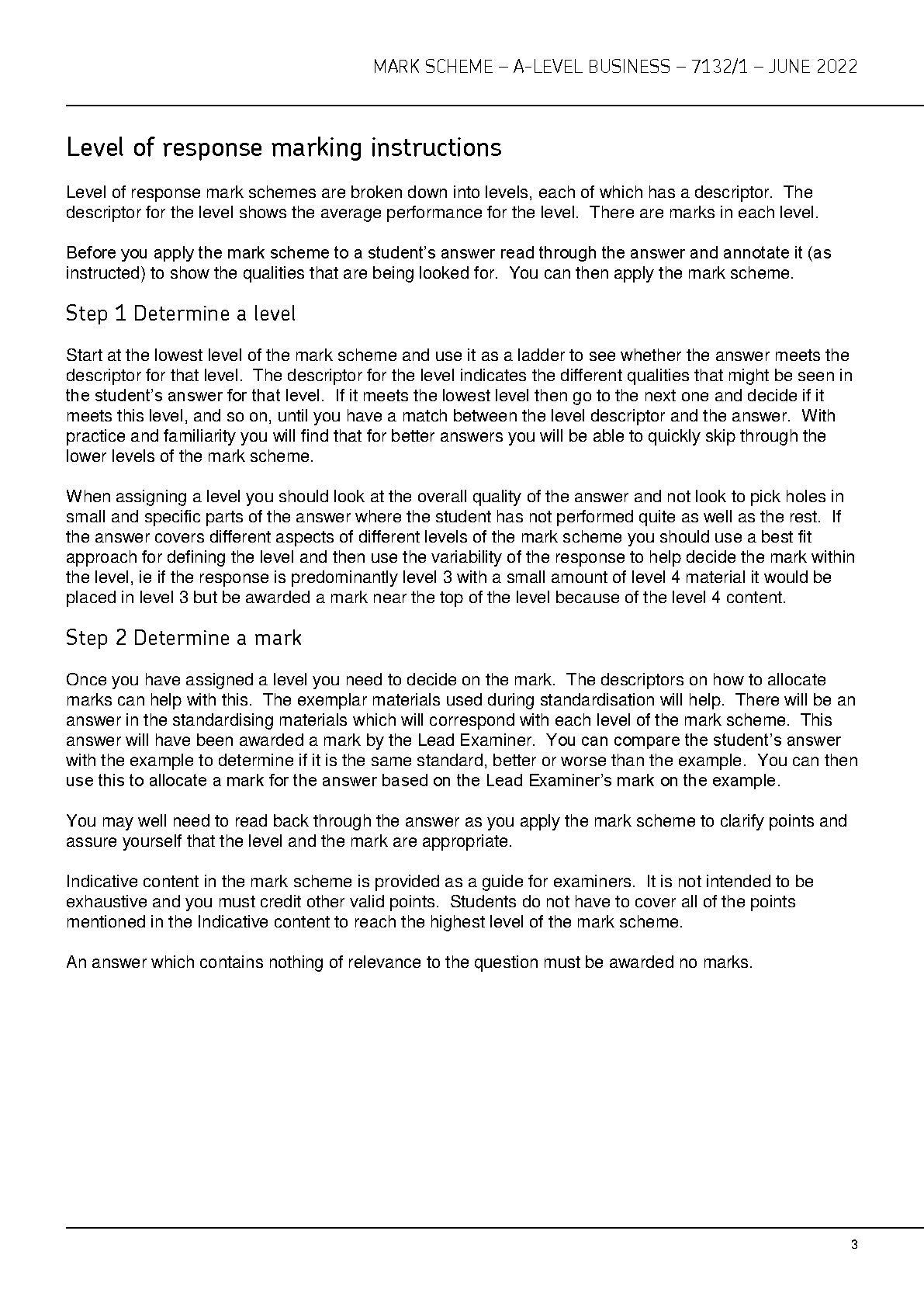 MARK SCHEME – A-LEVEL BUSINESS – 7132/1 – JUNE 2022

Level of response marking instructions

Level of response mark schemes are broken down into levels, each of which has a descriptor. The descriptor for the level shows the average performance for the level. There are marks in each level.

Before you apply the mark scheme to a student's answer read through the answer and annotate it (as instructed) to show the qualities that are being looked for. You can then apply the mark scheme.

Step 1 Determine a level

Start at the lowest level of the mark scheme and use it as a ladder to see whether the answer meets the descriptor for that level. The descriptor for the level indicates the different qualities that might be seen in the student's answer for that level. If it meets the lowest level then go to the next one and decide if it meets this level, and so on, until you have a match between the level descriptor and the answer. With practice and familiarity you will find that for better answers you will be able to quickly skip through the lower levels of the mark scheme.

When assigning a level you should look at the overall quality of the answer and not look to pick holes in small and specific parts of the answer where the student has not performed quite as well as the rest. If the answer covers different aspects of different levels of the mark scheme you should use a best fit approach for defining the level and then use the variability of the response to help decide the mark within the level, ie if the response is predominantly level 3 with a small amount of level 4 material it would be placed in level 3 but be awarded a mark near the top of the level because of the level 4 content.

Step 2 Determine a mark

Once you have assigned a level you need to decide on the mark. The descriptors on how to allocate marks can help with this. The exemplar materials used during standardisation will help. There will be an answer in the standardising materials which will correspond with each level of the mark scheme. This answer will have been awarded a mark by the Lead Examiner. You can compare the student's answer with the example to determine if it is the same standard, better or worse than the example. You can then use this to allocate a mark for the answer based on the Lead Examiner's mark on the example.

You may well need to read back through the answer as you apply the mark scheme to clarify points and assure yourself that the level and the mark are appropriate.

Indicative content in the mark scheme is provided as a guide for examiners. It is not intended to be exhaustive and you must credit other valid points. Students do not have to cover all of the points mentioned in the Indicative content to reach the highest level of the mark scheme.

An answer which contains nothing of relevance to the question must be awarded no marks.

3